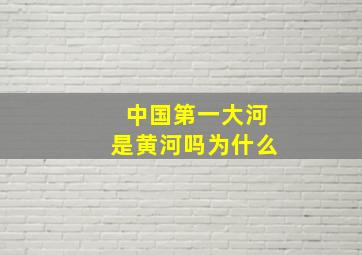 中国第一大河
是黄河吗为什么